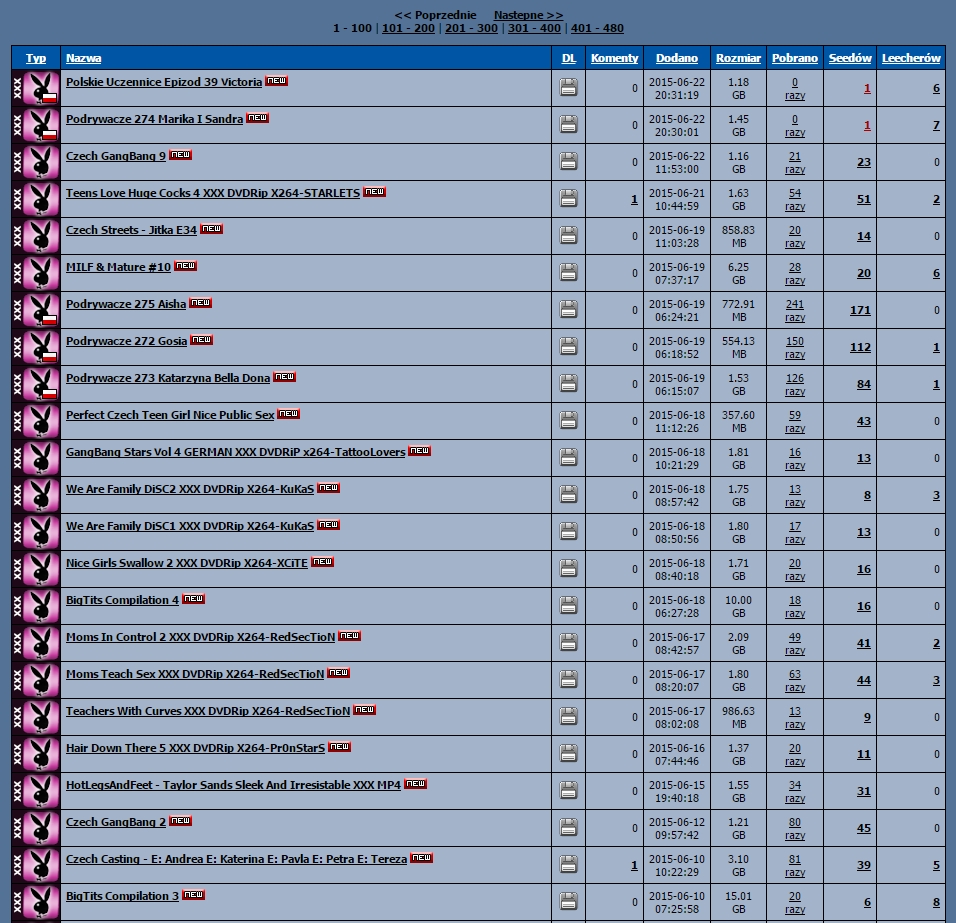 << Poprzednie Nastepne >>
1 - 100 | 101 - 200 | 201 - 300 | 301 - 400 | 401 - 480

| Typ | Nazwa | DL | Komenty | Dodano | Rozmiar | Pobrano | Seedów | Leecherów |
|---|---|---|---|---|---|---|---|---|
| XXX | Polskie Uczennice Epizod 39 Victoria NEW | | 0 | 2015-06-22 20:31:19 | 1.18 GB | 0 razy | 1 | 6 |
| XXX | Podrywacze 274 Marika I Sandra NEW | | 0 | 2015-06-22 20:30:01 | 1.45 GB | 0 razy | 1 | 7 |
| XXX | Czech GangBang 9 NEW | | 0 | 2015-06-22 11:53:00 | 1.16 GB | 21 razy | 23 | 0 |
| XXX | Teens Love Huge Cocks 4 XXX DVDRip X264-STARLETS NEW | | 1 | 2015-06-21 10:44:59 | 1.63 GB | 54 razy | 51 | 2 |
| XXX | Czech Streets - Jitka E34 NEW | | 0 | 2015-06-19 11:03:28 | 858.83 MB | 20 razy | 14 | 0 |
| XXX | MILF & Mature #10 NEW | | 0 | 2015-06-19 07:37:17 | 6.25 GB | 28 razy | 20 | 6 |
| XXX | Podrywacze 275 Aisha NEW | | 0 | 2015-06-19 06:24:21 | 772.91 MB | 241 razy | 171 | 0 |
| XXX | Podrywacze 272 Gosia NEW | | 0 | 2015-06-19 06:18:52 | 554.13 MB | 150 razy | 112 | 1 |
| XXX | Podrywacze 273 Katarzyna Bella Dona NEW | | 0 | 2015-06-19 06:15:07 | 1.53 GB | 126 razy | 84 | 1 |
| XXX | Perfect Czech Teen Girl Nice Public Sex NEW | | 0 | 2015-06-18 11:12:26 | 357.60 MB | 59 razy | 43 | 0 |
| XXX | GangBang Stars Vol 4 GERMAN XXX DVDRiP x264-TattooLovers NEW | | 0 | 2015-06-18 10:21:29 | 1.81 GB | 16 razy | 13 | 0 |
| XXX | We Are Family DiSC2 XXX DVDRip X264-KuKaS NEW | | 0 | 2015-06-18 08:57:42 | 1.75 GB | 13 razy | 8 | 3 |
| XXX | We Are Family DiSC1 XXX DVDRip X264-KuKaS NEW | | 0 | 2015-06-18 08:50:56 | 1.80 GB | 17 razy | 13 | 0 |
| XXX | Nice Girls Swallow 2 XXX DVDRip X264-XCiTE NEW | | 0 | 2015-06-18 08:40:18 | 1.71 GB | 20 razy | 16 | 0 |
| XXX | BigTits Compilation 4 NEW | | 0 | 2015-06-18 06:27:28 | 10.00 GB | 18 razy | 16 | 0 |
| XXX | Moms In Control 2 XXX DVDRip X264-RedSecTioN NEW | | 0 | 2015-06-17 08:42:57 | 2.09 GB | 49 razy | 41 | 2 |
| XXX | Moms Teach Sex XXX DVDRip X264-RedSecTioN NEW | | 0 | 2015-06-17 08:20:07 | 1.80 GB | 63 razy | 44 | 3 |
| XXX | Teachers With Curves XXX DVDRip X264-RedSecTioN NEW | | 0 | 2015-06-17 08:02:08 | 986.63 MB | 13 razy | 9 | 0 |
| XXX | Hair Down There 5 XXX DVDRip X264-Pr0nStarS NEW | | 0 | 2015-06-16 07:44:46 | 1.37 GB | 20 razy | 11 | 0 |
| XXX | HotLegsAndFeet - Taylor Sands Sleek And Irresistable XXX MP4 NEW | | 0 | 2015-06-15 19:40:18 | 1.55 GB | 34 razy | 31 | 0 |
| XXX | Czech GangBang 2 NEW | | 0 | 2015-06-12 09:57:42 | 1.21 GB | 80 razy | 45 | 0 |
| XXX | Czech Casting - E: Andrea E: Katerina E: Pavla E: Petra E: Tereza NEW | | 1 | 2015-06-10 10:22:29 | 3.10 GB | 81 razy | 39 | 5 |
| XXX | BigTits Compilation 3 NEW | | 0 | 2015-06-10 07:25:58 | 15.01 GB | 20 razy | 6 | 8 |